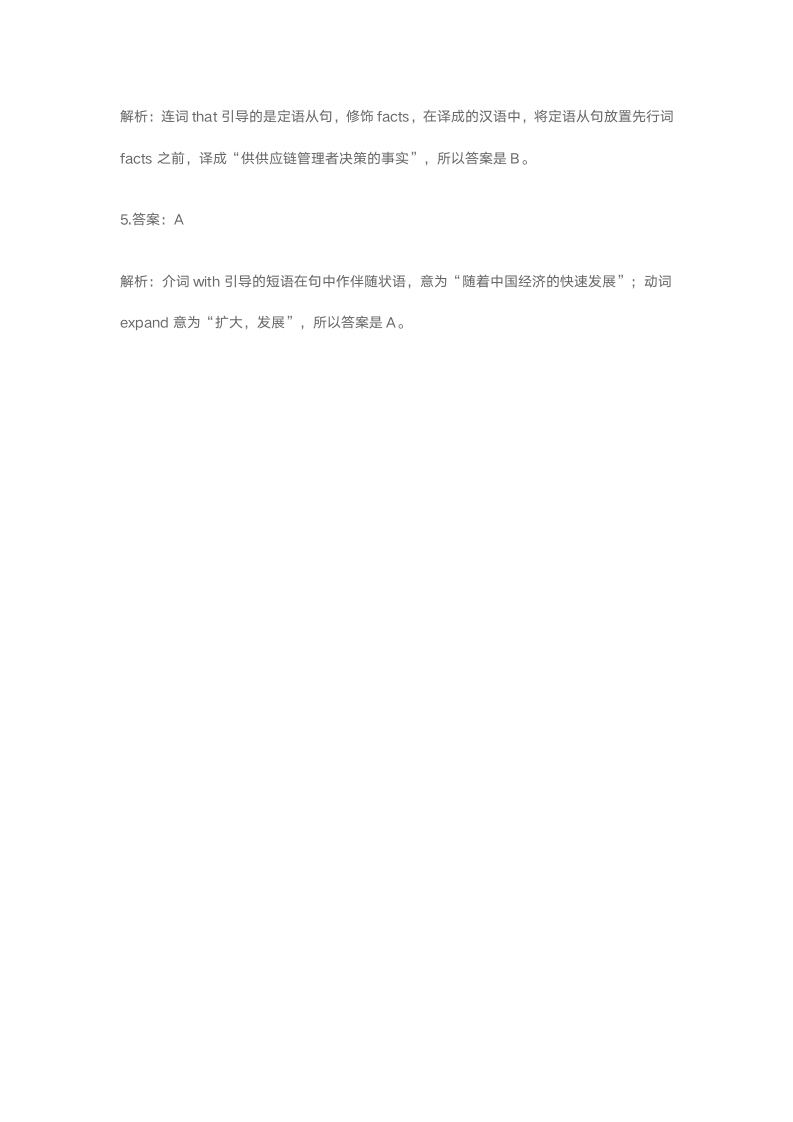 解析：连词 that 引导的是定语从句，修饰 facts，在译成的汉语中，将定语从句放置先行词 facts 之前，译成“供供应链管理者决策的事实”，所以答案是 B。

5.答案：A

解析：介词 with 引导的短语在句中作伴随状语，意为“随着中国经济的快速发展”；动词 expand 意为“扩大，发展”，所以答案是 A。